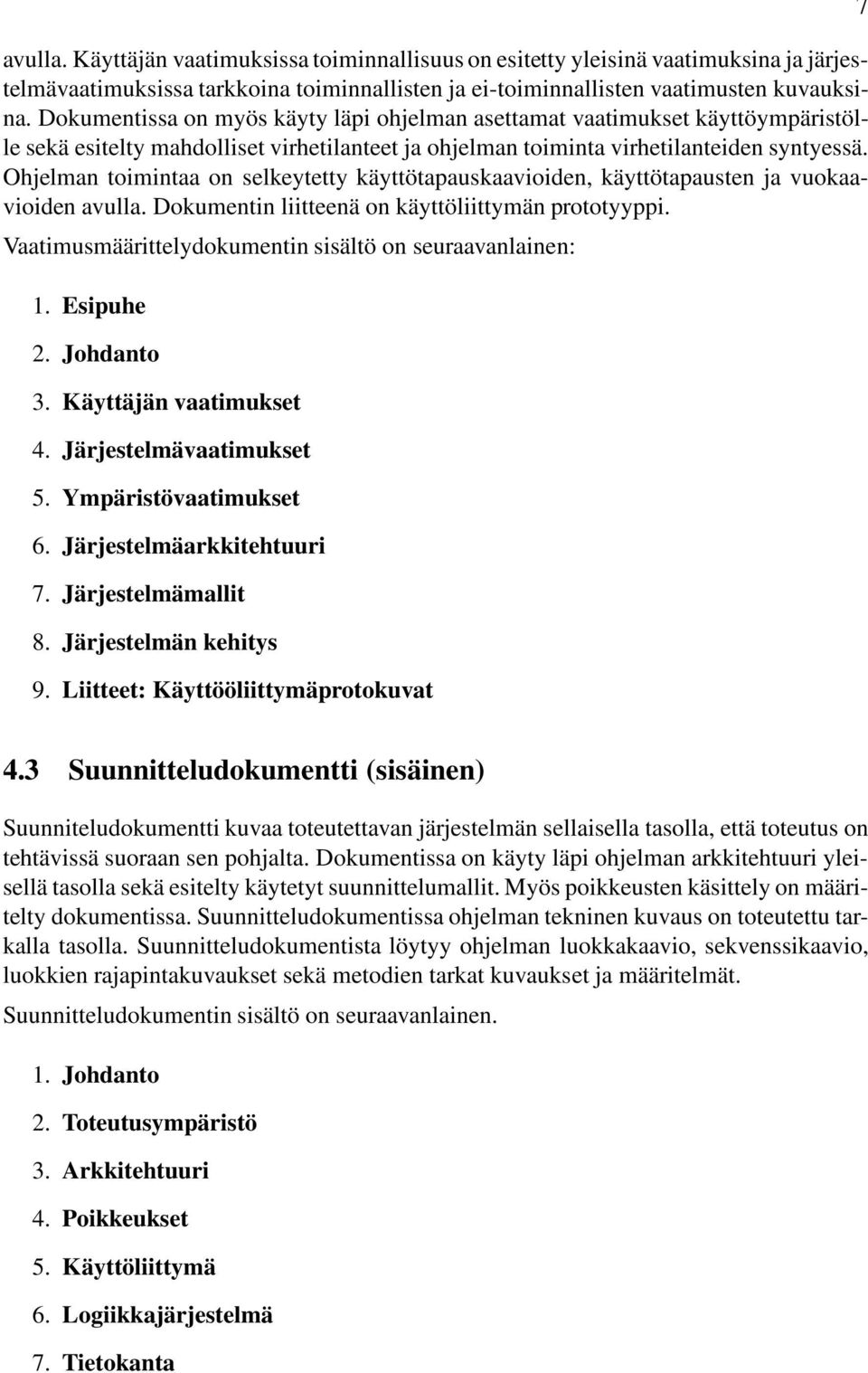 7

avulla. Käyttäjän vaatimuksissa toiminnallisuus on esitetty yleisinä vaatimuksina ja järjestelmävaatimuksissa tarkkoina toiminnallisten ja ei-toiminnallisten vaatimusten kuvauksina. Dokumentissa on myös käyty läpi ohjelman asettamat vaatimukset käyttöympäristölle sekä esitelty mahdolliset virhetilanteet ja ohjelman toiminta virhetilanteiden syntyessä. Ohjelman toimintaa on selkeytetty käyttötapauskaavioiden, käyttötapausten ja vuokaavioiden avulla. Dokumentin liitteenä on käyttöliittymän prototyyppi.

Vaatimusmäärittelydokumentin sisältö on seuraavanlainen:

1. Esipuhe
2. Johdanto
3. Käyttäjän vaatimukset
4. Järjestelmävaatimukset
5. Ympäristövaatimukset
6. Järjestelmäarkkitehtuuri
7. Järjestelmämallit
8. Järjestelmän kehitys
9. Liitteet: Käyttööliittymäprotokuvat

4.3 Suunnitteludokumentti (sisäinen)

Suunniteludokumentti kuvaa toteutettavan järjestelmän sellaisella tasolla, että toteutus on tehtävissä suoraan sen pohjalta. Dokumentissa on käyty läpi ohjelman arkkitehtuuri yleisellä tasolla sekä esitelty käytetyt suunnittelumallit. Myös poikkeusten käsittely on määritelty dokumentissa. Suunnitteludokumentissa ohjelman tekninen kuvaus on toteutettu tarkalla tasolla. Suunnitteludokumentista löytyy ohjelman luokkakaavio, sekvenssikaavio, luokkien rajapintakuvaukset sekä metodien tarkat kuvaukset ja määritelmät.

Suunnitteludokumentin sisältö on seuraavanlainen.

1. Johdanto
2. Toteutusympäristö
3. Arkkitehtuuri
4. Poikkeukset
5. Käyttöliittymä
6. Logiikkajärjestelmä
7. Tietokanta